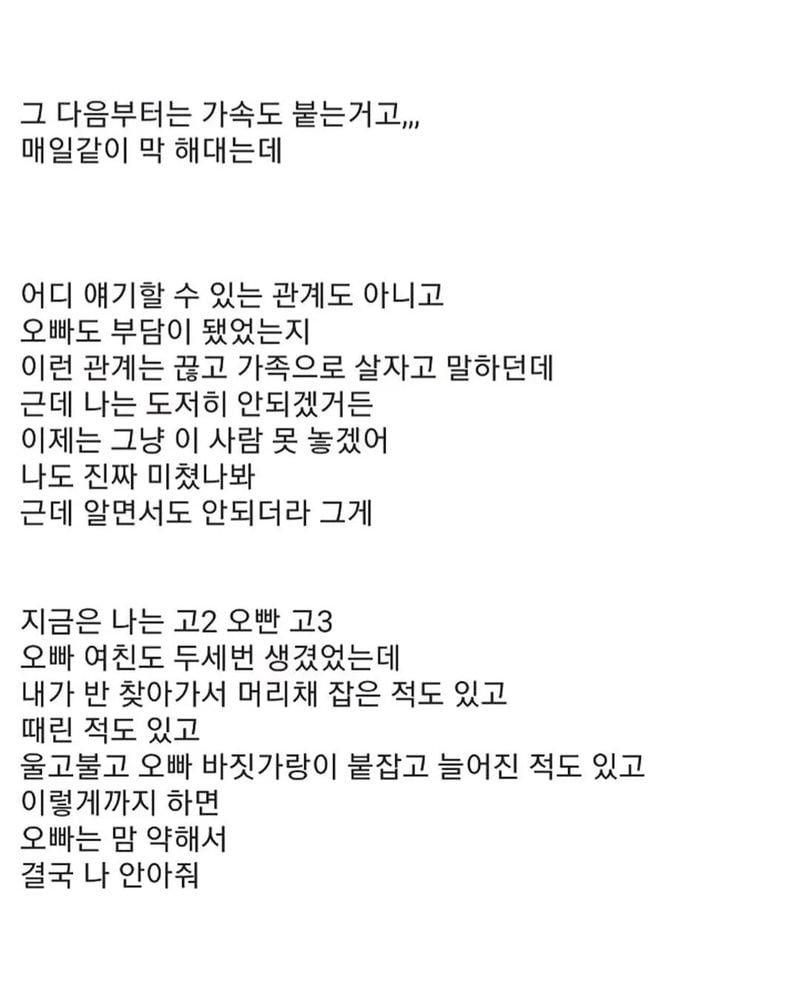 그 다음부터는 가속도 붙는거고,,,
매일같이 막 해대는데

어디 얘기할 수 있는 관계도 아니고
오빠도 부담이 됐었는지
이런 관계는 끊고 가족으로 살자고 말하던데
근데 나는 도저히 안되겠거든
이제는 그냥 이 사람 못 놓겠어
나도 진짜 미쳤나봐
근데 알면서도 안되더라 그게

지금은 나는 고2 오빤 고3
오빠 여친도 두세번 생겼었는데
내가 반 찾아가서 머리채 잡은 적도 있고
때린 적도 있고
울고불고 오빠 바짓가랑이 붙잡고 늘어진 적도 있고
이렇게까지 하면
오빠는 맘 약해서
결국 나 안아줘